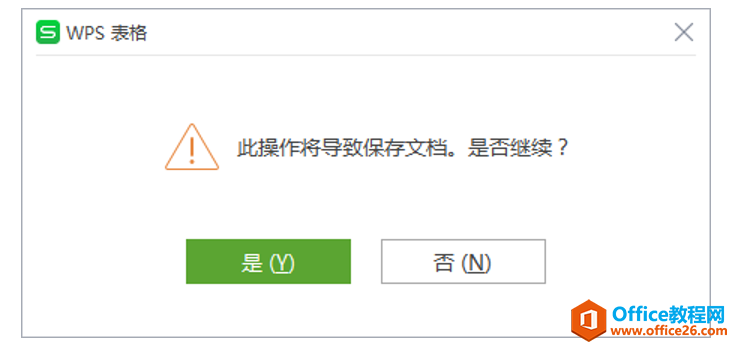 WPS 表格

此操作将导致保存文档。是否继续？

是 (Y)

否 (N)

Office教程网
www.office26.com